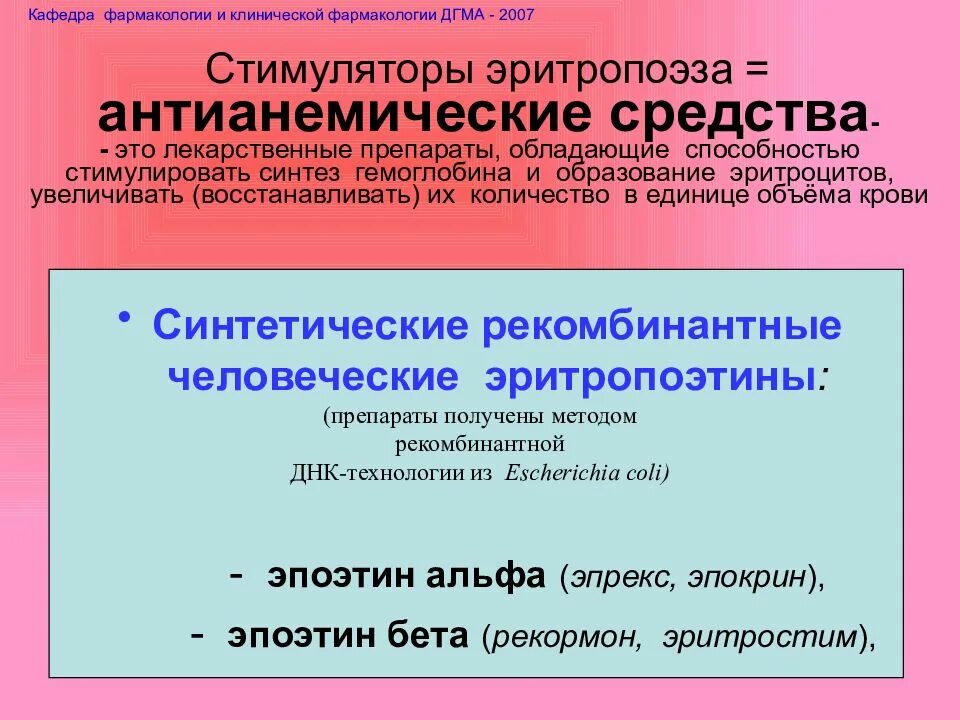 Кафедра фармакологии и клинической фармакологии ДГМА - 2007

Стимуляторы эритропоэза =
антианемические средства-

- это лекарственные препараты, обладающие способностью стимулировать синтез гемоглобина и образование эритроцитов, увеличивать (восстанавливать) их количество в единице объёма крови

• Синтетические рекомбинантные человеческие эритропоэтины:

(препараты получены методом рекомбинантной ДНК-технологии из Escherichia coli)

- эпоэтин альфа (эпрекс, эпокрин),
- эпоэтин бета (рекормон, эритростим),